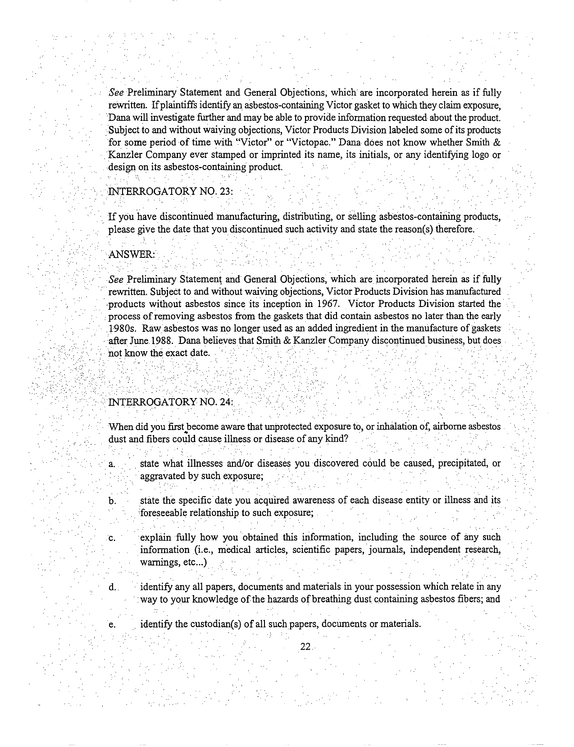 See Preliminary Statement and General Objections, which are incorporated herein as if fully rewritten. If plaintiffs identify an asbestos-containing Victor gasket to which they claim exposure, Dana will investigate further and may be able to provide information requested about the product. Subject to and without waiving objections, Victor Products Division labeled some of its products for some period of time with "Victor" or "Victopac." Dana does not know whether Smith & Kanzler Company ever stamped or imprinted its name, its initials, or any identifying logo or design on its asbestos-containing product.

INTERROGATORY NO. 23:

If you have discontinued manufacturing, distributing, or selling asbestos-containing products, please give the date that you discontinued such activity and state the reason(s) therefore.

ANSWER:

See Preliminary Statement and General Objections, which are incorporated herein as if fully rewritten. Subject to and without waiving objections, Victor Products Division has manufactured products without asbestos since its inception in 1967. Victor Products Division started the process of removing asbestos from the gaskets that did contain asbestos no later than the early 1980s. Raw asbestos was no longer used as an added ingredient in the manufacture of gaskets after June 1988. Dana believes that Smith & Kanzler Company discontinued business, but does not know the exact date.

INTERROGATORY NO. 24:

When did you first become aware that unprotected exposure to, or inhalation of, airborne asbestos dust and fibers could cause illness or disease of any kind?

a. state what illnesses and/or diseases you discovered could be caused, precipitated, or aggravated by such exposure;

b. state the specific date you acquired awareness of each disease entity or illness and its foreseeable relationship to such exposure;

c. explain fully how you obtained this information, including the source of any such information (i.e., medical articles, scientific papers, journals, independent research, warnings, etc...)

d. identify any all papers, documents and materials in your possession which relate in any way to your knowledge of the hazards of breathing dust containing asbestos fibers; and

e. identify the custodian(s) of all such papers, documents or materials.

22